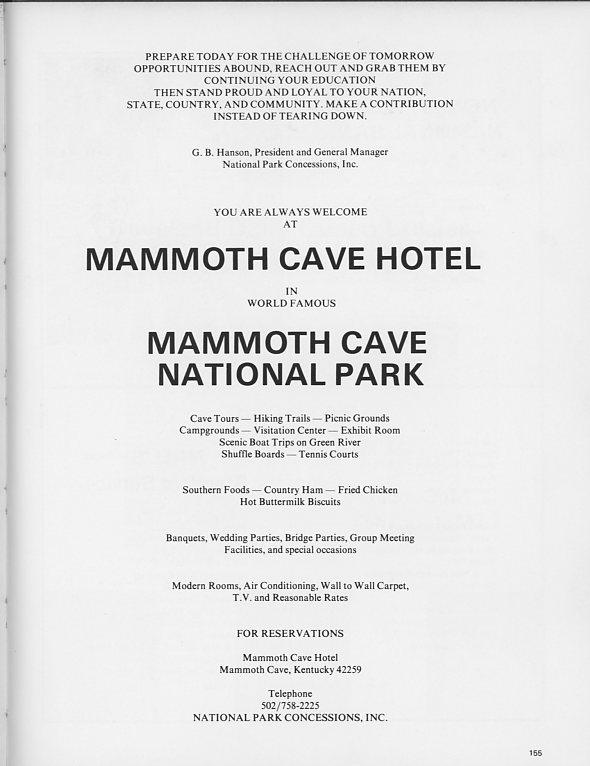 PREPARE TODAY FOR THE CHALLENGE OF TOMORROW OPPORTUNITIES ABOUND, REACH OUT AND GRAB THEM BY CONTINUING YOUR EDUCATION THEN STAND PROUD AND LOYAL TO YOUR NATION, STATE, COUNTRY, AND COMMUNITY. MAKE A CONTRIBUTION INSTEAD OF TEARING DOWN.

G. B. Hanson, President and General Manager
National Park Concessions, Inc.

YOU ARE ALWAYS WELCOME
AT

MAMMOTH CAVE HOTEL

IN
WORLD FAMOUS

MAMMOTH CAVE
NATIONAL PARK

Cave Tours — Hiking Trails — Picnic Grounds
Campgrounds — Visitation Center — Exhibit Room
Scenic Boat Trips on Green River
Shuffle Boards — Tennis Courts

Southern Foods — Country Ham — Fried Chicken
Hot Buttermilk Biscuits

Banquets, Wedding Parties, Bridge Parties, Group Meeting Facilities, and special occasions

Modern Rooms, Air Conditioning, Wall to Wall Carpet, T.V. and Reasonable Rates

FOR RESERVATIONS

Mammoth Cave Hotel
Mammoth Cave, Kentucky 42259

Telephone
502/758-2225
NATIONAL PARK CONCESSIONS, INC.

155